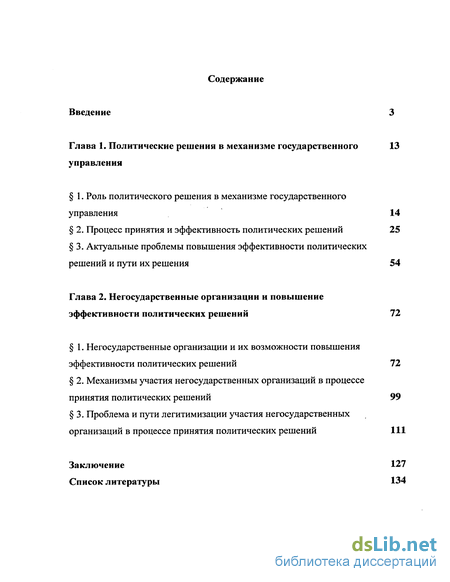 Содержание

Введение 3

Глава 1. Политические решения в механизме государственного управления 13

§ 1. Роль политического решения в механизме государственного управления 14

§ 2. Процесс принятия и эффективность политических решений 25

§ 3. Актуальные проблемы повышения эффективности политических решений и пути их решения 54

Глава 2. Негосударственные организации и повышение эффективности политических решений 72

§ 1. Негосударственные организации и их возможности повышения эффективности политических решений 72

§ 2. Механизмы участия негосударственных организаций в процессе принятия политических решений 99

§ 3. Проблема и пути легитимизации участия негосударственных организаций в процессе принятия политических решений 111

Заключение 127

Список литературы 134

dsLib.net
библиотека диссертаций